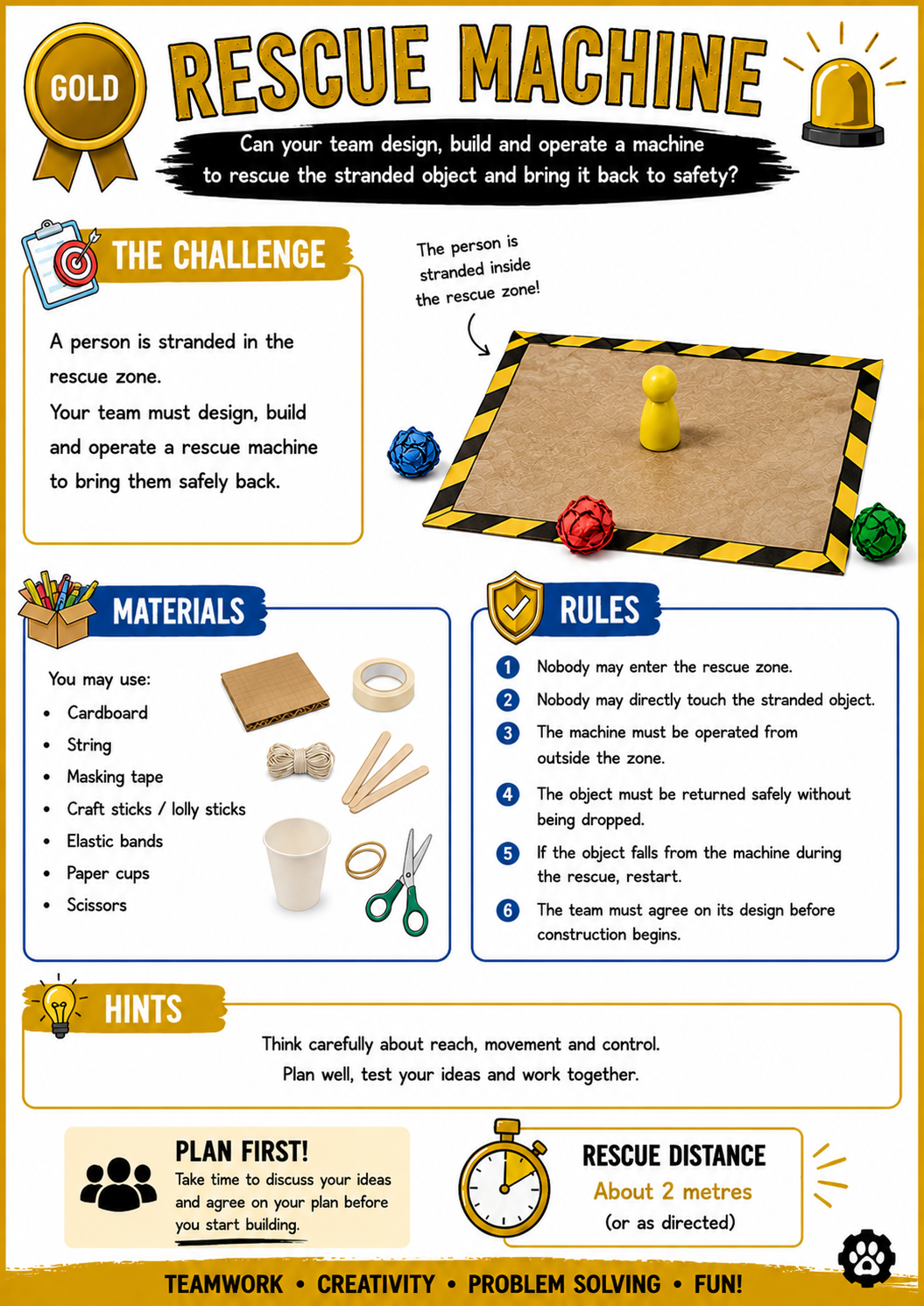 GOLD

RESCUE MACHINE

Can your team design, build and operate a machine to rescue the stranded object and bring it back to safety?

THE CHALLENGE

A person is stranded in the rescue zone.
Your team must design, build and operate a rescue machine to bring them safely back.

The person is stranded inside the rescue zone!

MATERIALS

You may use:
• Cardboard
• String
• Masking tape
• Craft sticks / lolly sticks
• Elastic bands
• Paper cups
• Scissors

RULES

1 Nobody may enter the rescue zone.
2 Nobody may directly touch the stranded object.
3 The machine must be operated from outside the zone.
4 The object must be returned safely without being dropped.
5 If the object falls from the machine during the rescue, restart.
6 The team must agree on its design before construction begins.

HINTS

Think carefully about reach, movement and control.
Plan well, test your ideas and work together.

PLAN FIRST!
Take time to discuss your ideas and agree on your plan before you start building.

RESCUE DISTANCE
About 2 metres
(or as directed)

TEAMWORK • CREATIVITY • PROBLEM SOLVING • FUN!